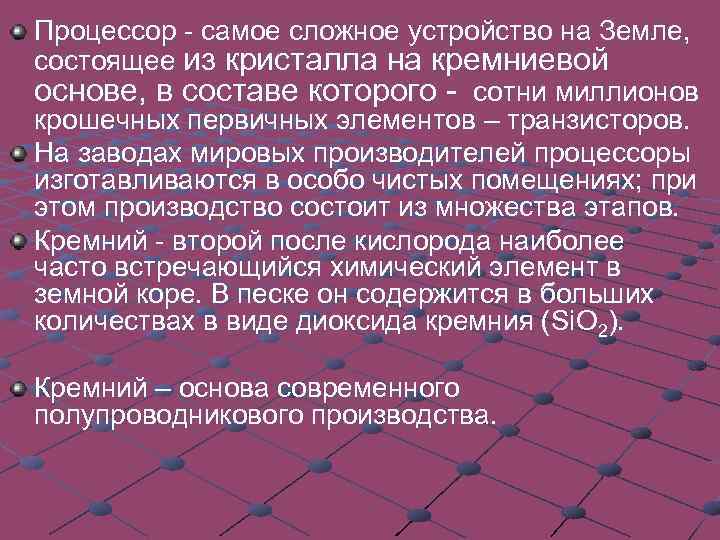 Процессор - самое сложное устройство на Земле, состоящее из кристалла на кремниевой основе, в составе которого - сотни миллионов крошечных первичных элементов – транзисторов.

На заводах мировых производителей процессоры изготавливаются в особо чистых помещениях; при этом производство состоит из множества этапов.

Кремний - второй после кислорода наиболее часто встречающийся химический элемент в земной коре. В песке он содержится в больших количествах в виде диоксида кремния ($SiO_2$).

Кремний – основа современного полупроводникового производства.